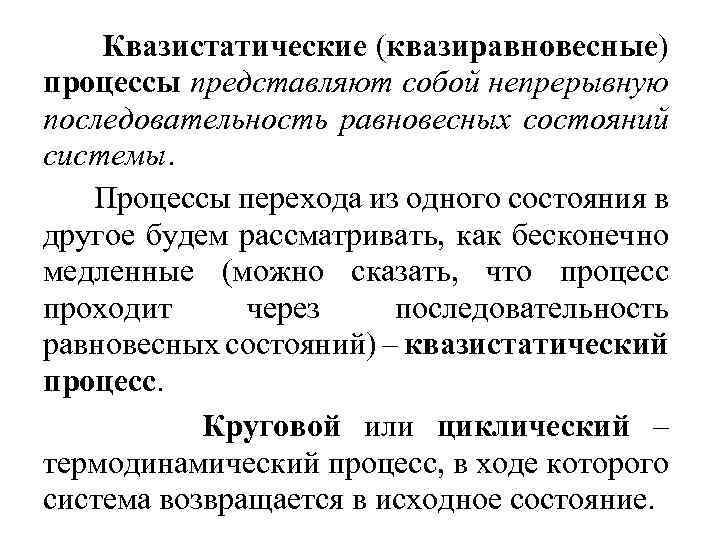 Квазистатические (квазиравновесные) процессы представляют собой непрерывную последовательность равновесных состояний системы.

Процессы перехода из одного состояния в другое будем рассматривать, как бесконечно медленные (можно сказать, что процесс проходит через последовательность равновесных состояний) – квазистатический процесс.

Круговой или циклический – термодинамический процесс, в ходе которого система возвращается в исходное состояние.